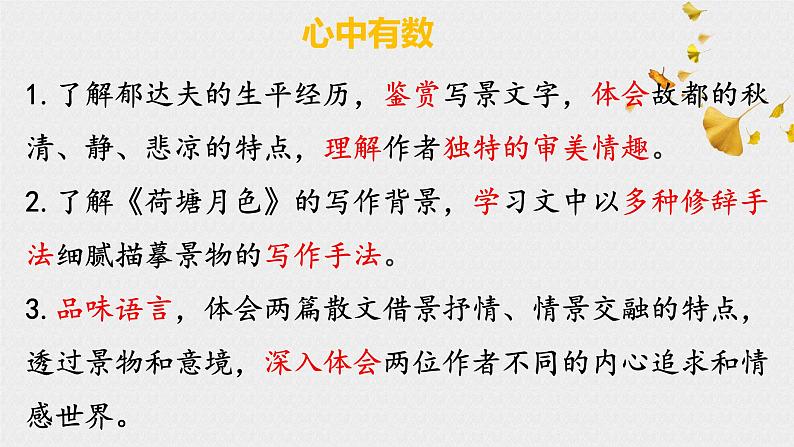 心中有数

1. 了解郁达夫的生平经历，鉴赏写景文字，体会故都的秋清、静、悲凉的特点，理解作者独特的审美情趣。

2. 了解《荷塘月色》的写作背景，学习文中以多种修辞手法细腻描摹景物的写作手法。

3. 品味语言，体会两篇散文借景抒情、情景交融的特点，透过景物和意境，深入体会两位作者不同的内心追求和情感世界。